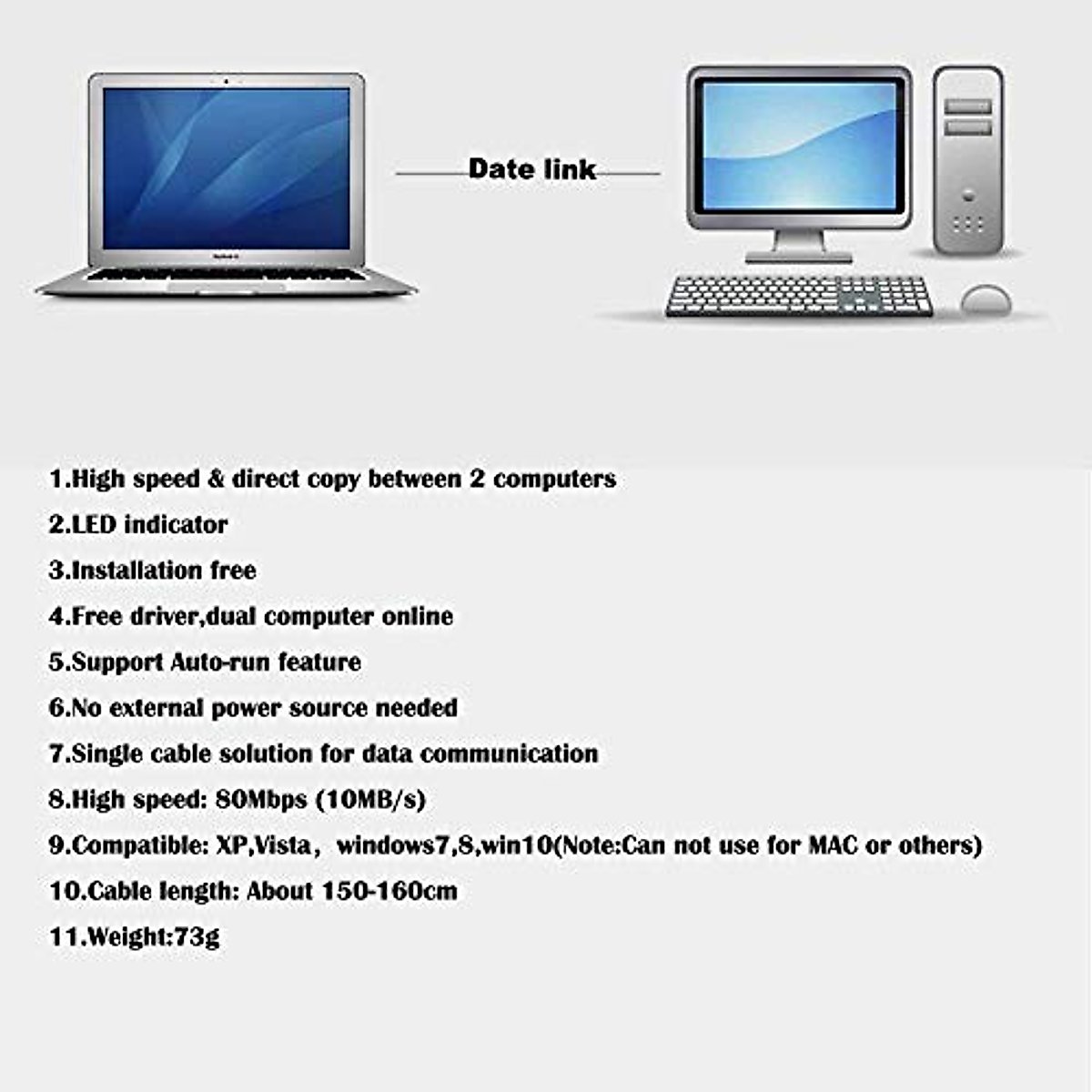 Date link

1.High speed & direct copy between 2 computers

2.LED indicator

3.Installation free

4.Free driver,dual computer online

5.Support Auto-run feature

6.No external power source needed

7.Single cable solution for data communication

8.High speed: 80Mbps (10MB/s)

9.Compatible: XP,Vista， windows7,8,win10(Note:Can not use for MAC or others)

10.Cable length: About 150-160cm

11.Weight:73g